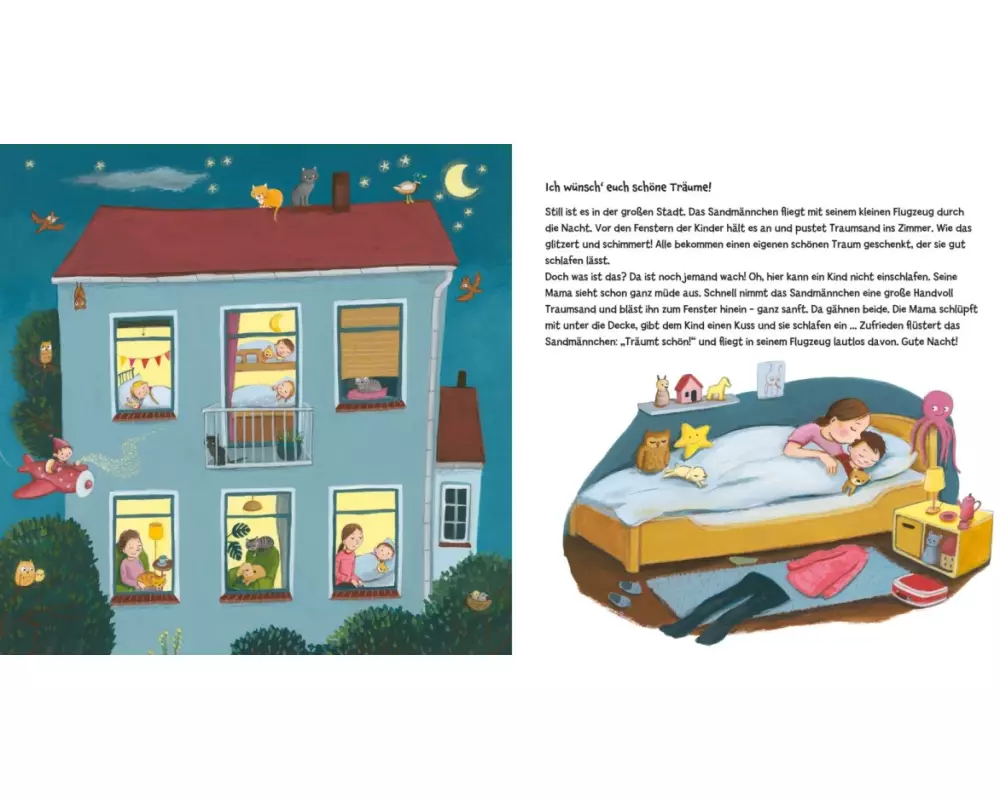 Ich wünsch' euch schöne Träume!

Still ist es in der großen Stadt. Das Sandmännchen fliegt mit seinem kleinen Flugzeug durch die Nacht. Vor den Fenstern der Kinder hält es an und pustet Traumsand ins Zimmer. Wie das glitzert und schimmert! Alle bekommen einen eigenen schönen Traum geschenkt, der sie gut schlafen lässt.
Doch was ist das? Da ist noch jemand wach! Oh, hier kann ein Kind nicht einschlafen. Seine Mama sieht schon ganz müde aus. Schnell nimmt das Sandmännchen eine große Handvoll Traumsand und bläst ihn zum Fenster hinein – ganz sanft. Da gähnen beide. Die Mama schlüpft mit unter die Decke, gibt dem Kind einen Kuss und sie schlafen ein ... Zufrieden flüstert das Sandmännchen: „Träumt schön!" und fliegt in seinem Flugzeug lautlos davon. Gute Nacht!